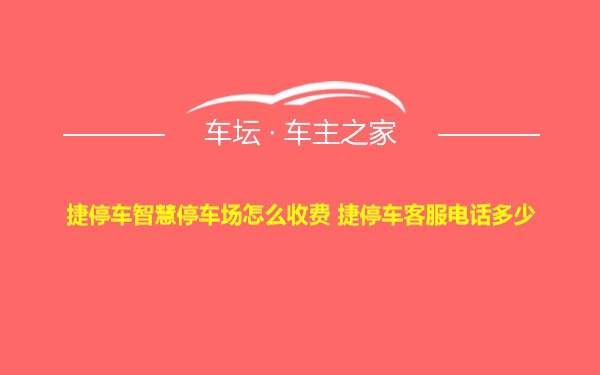 车坛 · 车主之家

捷停车智慧停车场怎么收费 捷停车客服电话多少